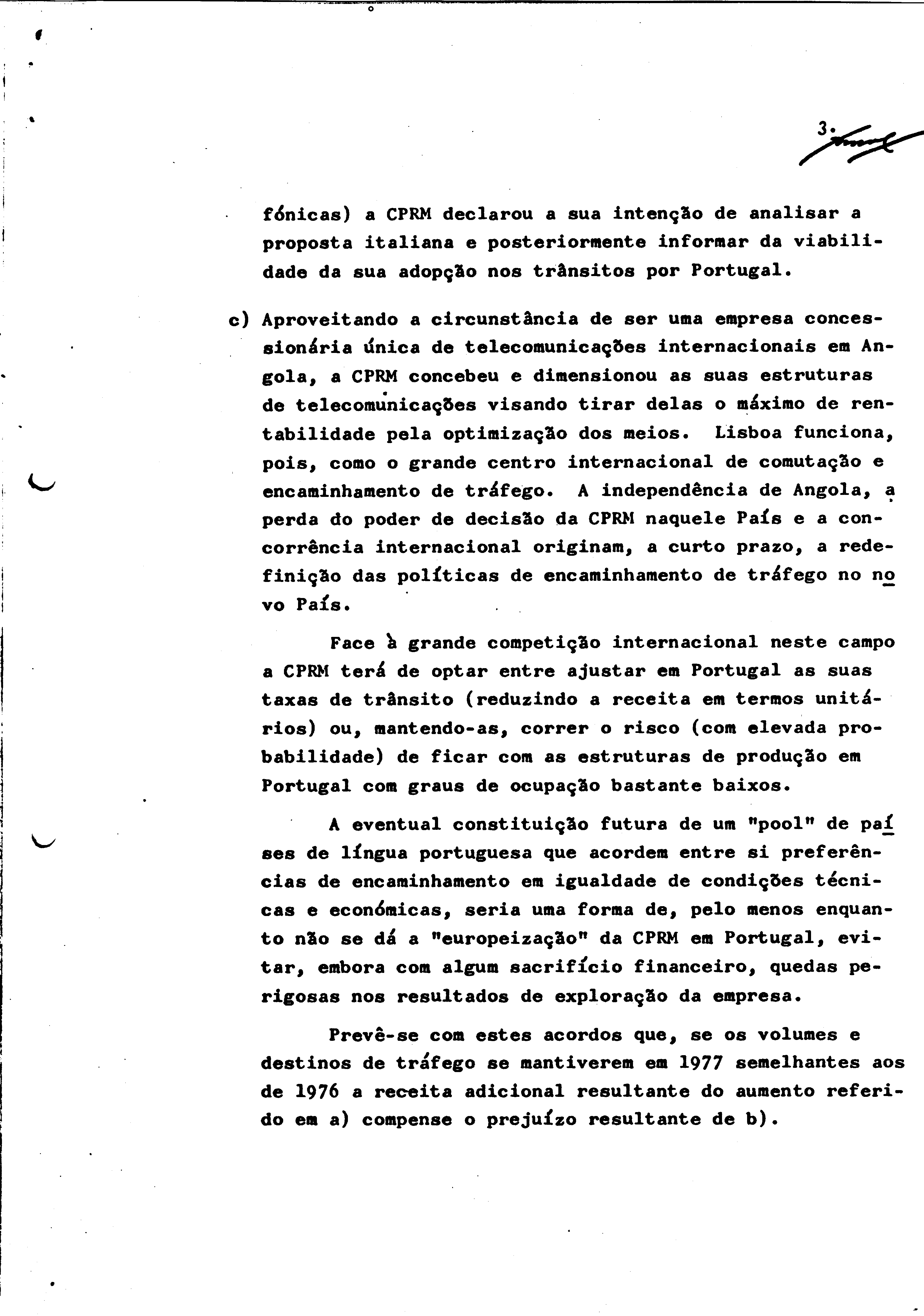 3.

fónicas) a CPRM declarou a sua intenção de analisar a proposta italiana e posteriormente informar da viabilidade da sua adopção nos trânsitos por Portugal.

c) Aproveitando a circunstância de ser uma empresa concessionária única de telecomunicações internacionais em Angola, a CPRM concebeu e dimensionou as suas estruturas de telecomunicações visando tirar delas o máximo de rentabilidade pela optimização dos meios. Lisboa funciona, pois, como o grande centro internacional de comutação e encaminhamento de tráfego. A independência de Angola, a perda do poder de decisão da CPRM naquele País e a concorrência internacional originam, a curto prazo, a redefinição das políticas de encaminhamento de tráfego no novo País.

Face à grande competição internacional neste campo a CPRM terá de optar entre ajustar em Portugal as suas taxas de trânsito (reduzindo a receita em termos unitários) ou, mantendo-as, correr o risco (com elevada probabilidade) de ficar com as estruturas de produção em Portugal com graus de ocupação bastante baixos.

A eventual constituição futura de um "pool" de países de língua portuguesa que acordem entre si preferências de encaminhamento em igualdade de condições técnicas e económicas, seria uma forma de, pelo menos enquanto não se dá a "europeização" da CPRM em Portugal, evitar, embora com algum sacrifício financeiro, quedas perigosas nos resultados de exploração da empresa.

Prevê-se com estes acordos que, se os volumes e destinos de tráfego se mantiverem em 1977 semelhantes aos de 1976 a receita adicional resultante do aumento referido em a) compense o prejuízo resultante de b).